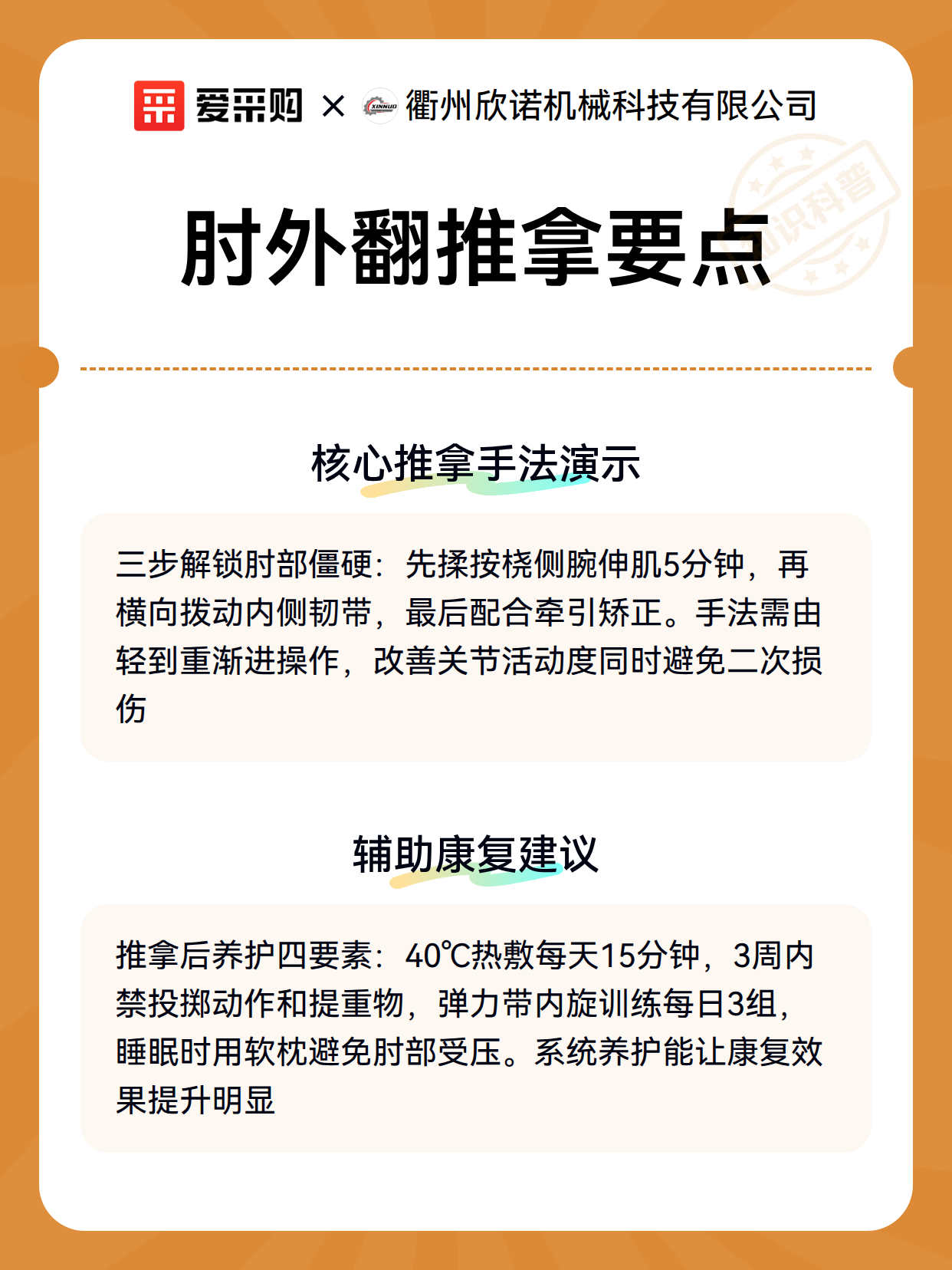 爱采购 × XINNUO 衢州欣诺机械科技有限公司

知识科普

肘外翻推拿要点

核心推拿手法演示

三步解锁肘部僵硬：先揉按桡侧腕伸肌5分钟，再横向拨动内侧韧带，最后配合牵引矫正。手法需由轻到重渐进操作，改善关节活动度同时避免二次损伤

辅助康复建议

推拿后养护四要素：40℃热敷每天15分钟，3周内禁投掷动作和提重物，弹力带内旋训练每日3组，睡眠时用软枕避免肘部受压。系统养护能让康复效果提升明显